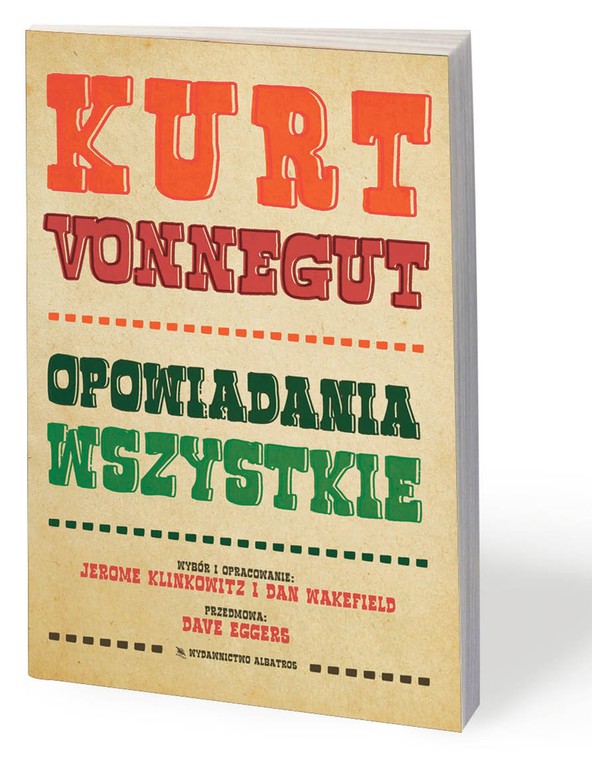 KURT
VONNEGUT

OPOWIADANIA
WSZYSTKIE

WYBÓR I OPRACOWANIE:
JEROME KLINKOWITZ I DAN WAKEFIELD

PRZEDMOWA:
DAVE EGGERS

WYDAWNICTWO ALBATROS